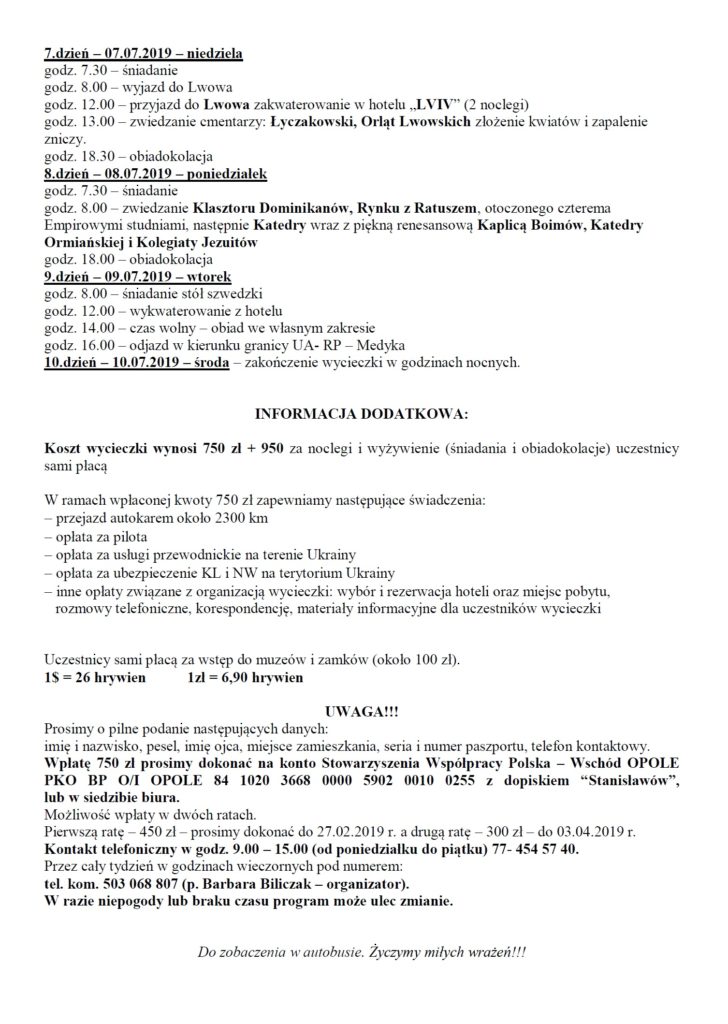 7.dzień – 07.07.2019 – niedziela
godz. 7.30 – śniadanie
godz. 8.00 – wyjazd do Lwowa
godz. 12.00 – przyjazd do Lwowa zakwaterowanie w hotelu „LVIV" (2 noclegi)
godz. 13.00 – zwiedzanie cmentarzy: Łyczakowski, Orląt Lwowskich złożenie kwiatów i zapalenie zniczy.
godz. 18.30 – obiadokolacja
8.dzień – 08.07.2019 – poniedziałek
godz. 7.30 – śniadanie
godz. 8.00 – zwiedzanie Klasztoru Dominikanów, Rynku z Ratuszem, otoczonego czterema Empirowymi studniami, następnie Katedry wraz z piękną renesansową Kaplicą Boimów, Katedry Ormiańskiej i Kolegiaty Jezuitów
godz. 18.00 – obiadokolacja
9.dzień – 09.07.2019 – wtorek
godz. 8.00 – śniadanie stół szwedzki
godz. 12.00 – wykwaterowanie z hotelu
godz. 14.00 – czas wolny – obiad we własnym zakresie
godz. 16.00 – odjazd w kierunku granicy UA- RP – Medyka
10.dzień – 10.07.2019 – środa – zakończenie wycieczki w godzinach nocnych.

INFORMACJA DODATKOWA:

Koszt wycieczki wynosi 750 zł + 950 za noclegi i wyżywienie (śniadania i obiadokolacje) uczestnicy sami płacą

W ramach wpłaconej kwoty 750 zł zapewniamy następujące świadczenia:
– przejazd autokarem około 2300 km
– opłata za pilota
– opłata za usługi przewodnickie na terenie Ukrainy
– opłata za ubezpieczenie KL i NW na terytorium Ukrainy
– inne opłaty związane z organizacją wycieczki: wybór i rezerwacja hoteli oraz miejsc pobytu, rozmowy telefoniczne, korespondencję, materiały informacyjne dla uczestników wycieczki

Uczestnicy sami płacą za wstęp do muzeów i zamków (około 100 zł).
1$ = 26 hrywien 1zł = 6,90 hrywien

UWAGA!!!
Prosimy o pilne podanie następujących danych:
imię i nazwisko, pesel, imię ojca, miejsce zamieszkania, seria i numer paszportu, telefon kontaktowy.
Wpłatę 750 zł prosimy dokonać na konto Stowarzyszenia Współpracy Polska – Wschód OPOLE PKO BP O/I OPOLE 84 1020 3668 0000 5902 0010 0255 z dopiskiem "Stanisławów", lub w siedzibie biura.
Możliwość wpłaty w dwóch ratach.
Pierwszą ratę – 450 zł – prosimy dokonać do 27.02.2019 r. a drugą ratę – 300 zł – do 03.04.2019 r.
Kontakt telefoniczny w godz. 9.00 – 15.00 (od poniedziałku do piątku) 77- 454 57 40.
Przez cały tydzień w godzinach wieczornych pod numerem:
tel. kom. 503 068 807 (p. Barbara Biliczak – organizator).
W razie niepogody lub braku czasu program może ulec zmianie.

Do zobaczenia w autobusie. Życzymy miłych wrażeń!!!